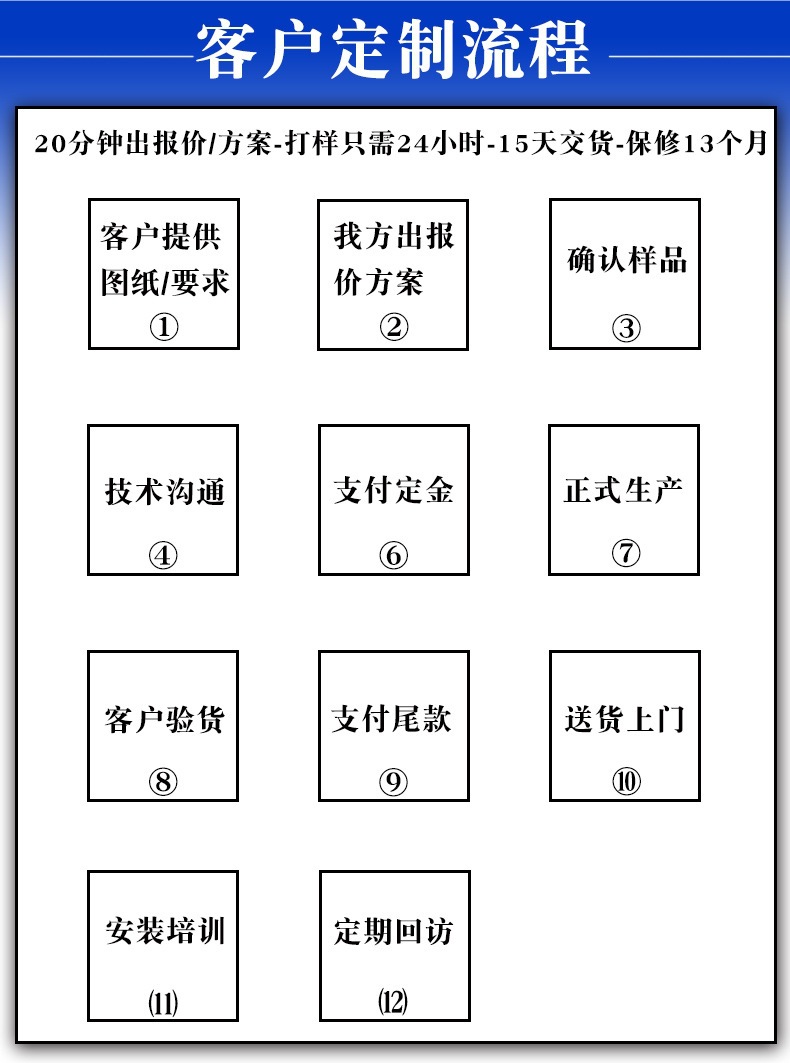 客户定制流程

20分钟出报价/方案-打样只需24小时-15天交货-保修13个月

客户提供图纸/要求 ①

我方出报价方案 ②

确认样品 ③

技术沟通 ④

支付定金 ⑥

正式生产 ⑦

客户验货 ⑧

支付尾款 ⑨

送货上门 ⑩

安装培训 ⑾

定期回访 ⑿